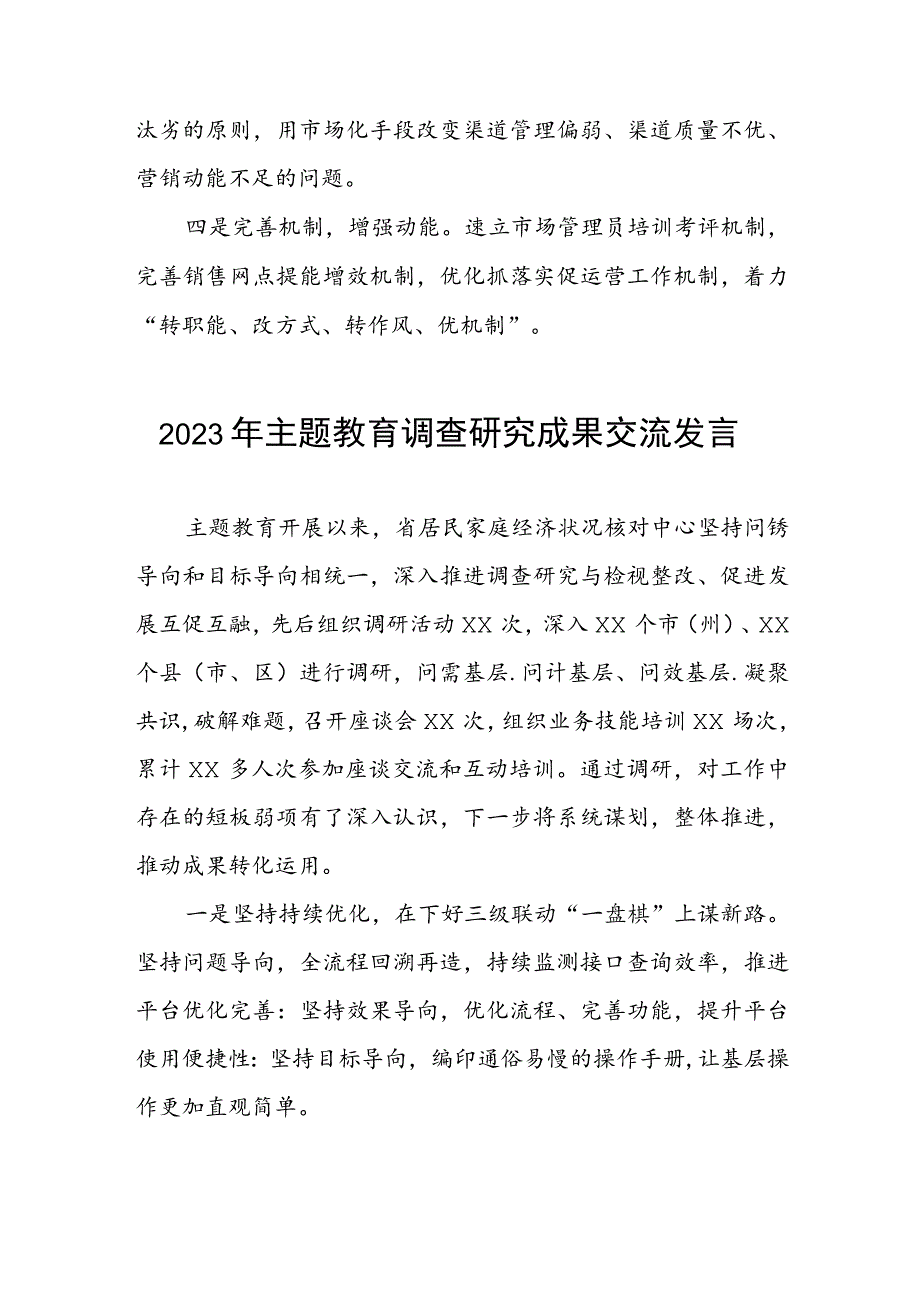 汰劣的原则，用市场化手段改变渠道管理偏弱、渠道质量不优、营销动能不足的问题。

四是完善机制，增强动能。速立市场管理员培训考评机制，完善销售网点提能增效机制，优化抓落实促运营工作机制，着力“转职能、改方式、转作风、优机制”。

2023年主题教育调查研究成果交流发言

主题教育开展以来，省居民家庭经济状况核对中心坚持问锈导向和目标导向相统一，深入推进调查研究与检视整改、促进发展互促互融，先后组织调研活动XX次，深入XX个市（州）、XX个县（市、区）进行调研，问需基层.问计基层、问效基层.凝聚共识，破解难题，召开座谈会XX次，组织业务技能培训XX场次，累计XX多人次参加座谈交流和互动培训。通过调研，对工作中存在的短板弱项有了深入认识，下一步将系统谋划，整体推进，推动成果转化运用。

一是坚持持续优化，在下好三级联动“一盘棋”上谋新路。坚持问题导向，全流程回溯再造，持续监测接口查询效率，推进平台优化完善：坚持效果导向，优化流程、完善功能，提升平台使用便捷性：坚持目标导向，编印通俗易慢的操作手册，让基层操作更加直观简单。